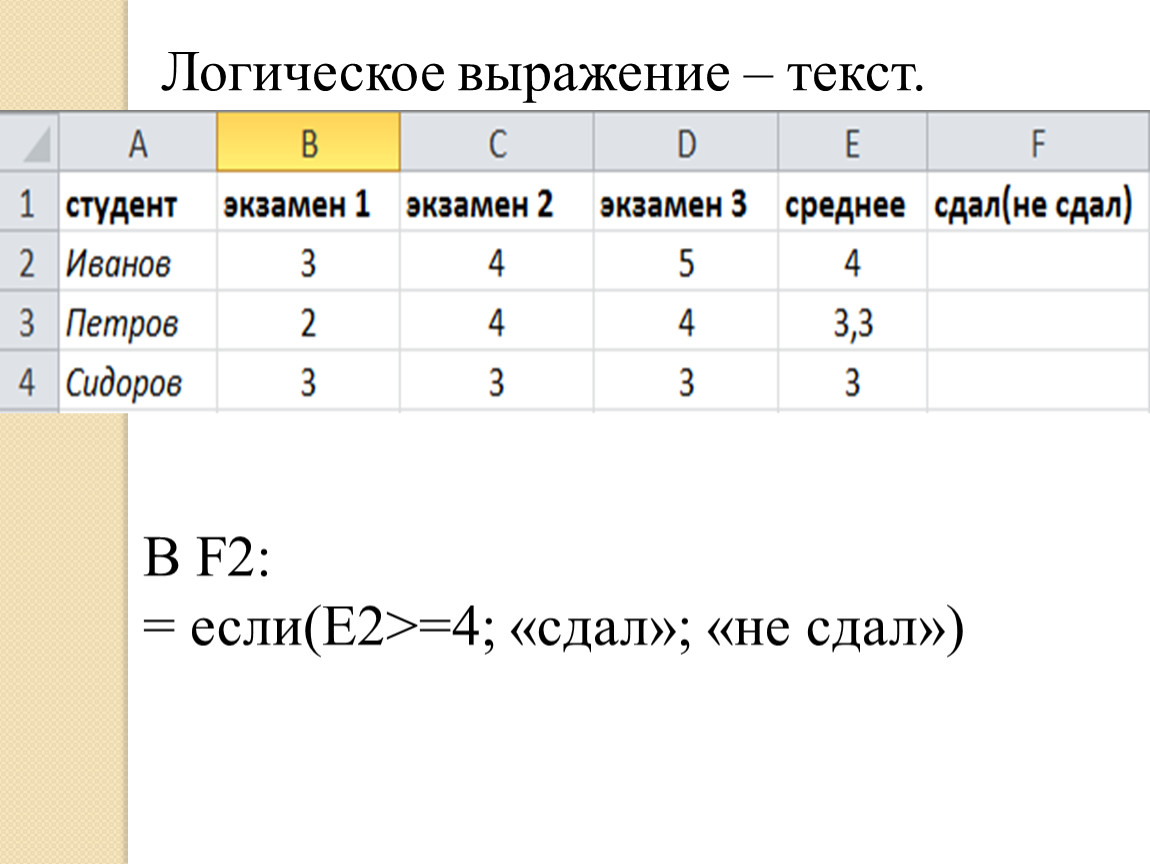 Логическое выражение – текст.

|  | A | B | C | D | E | F |
|---|---|---|---|---|---|---|
| 1 | студент | экзамен 1 | экзамен 2 | экзамен 3 | среднее | сдал(не сдал) |
| 2 | Иванов | 3 | 4 | 5 | 4 |  |
| 3 | Петров | 2 | 4 | 4 | 3,3 |  |
| 4 | Сидоров | 3 | 3 | 3 | 3 |  |

В F2:
= если(E2>=4; «сдал»; «не сдал»)